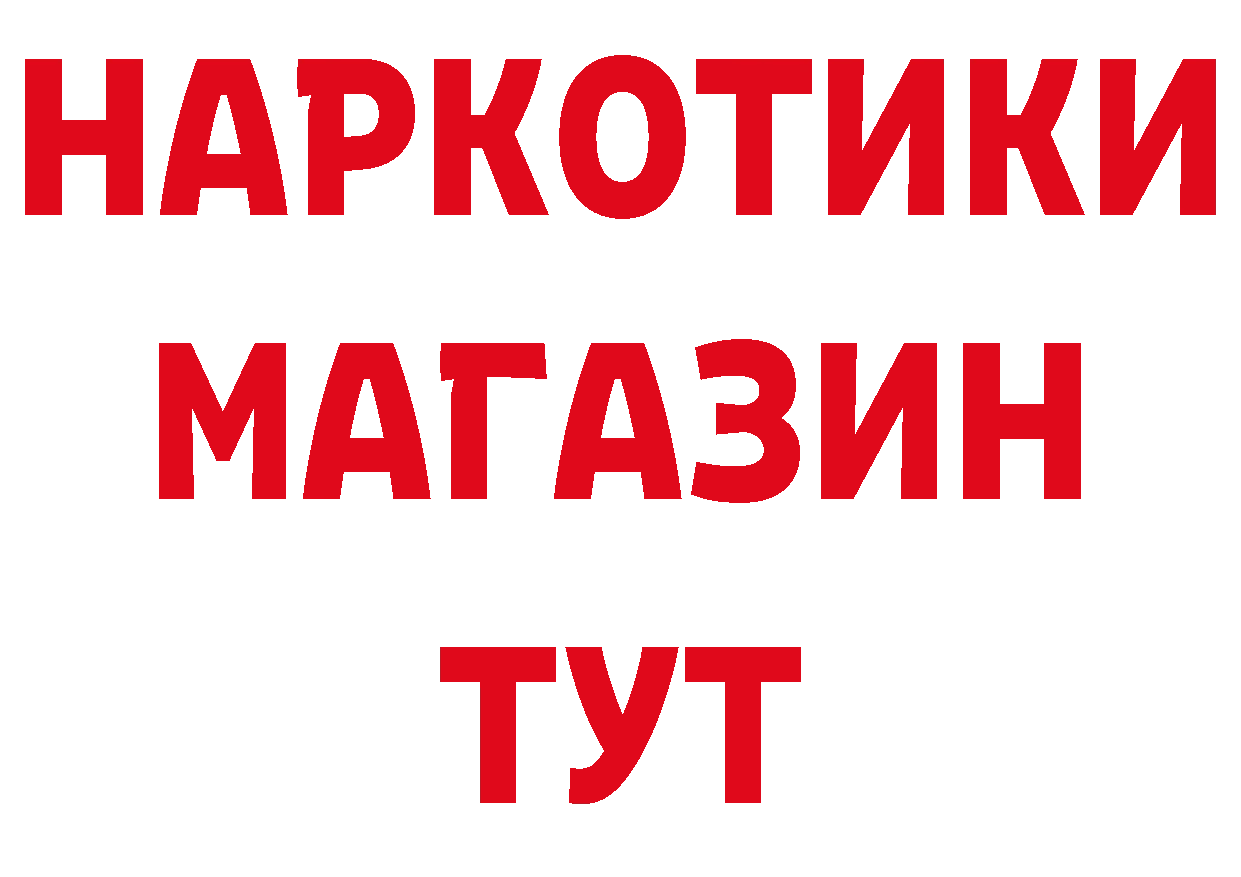 НАРКОТИКИ
МАГАЗИН
ТУТ